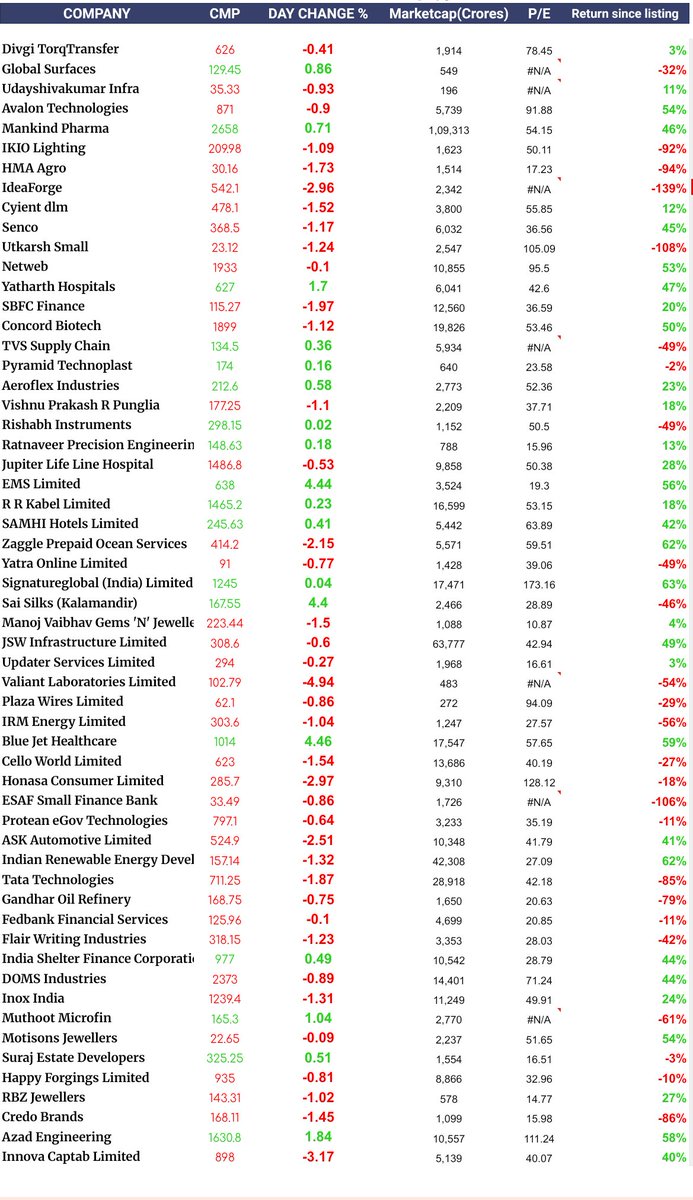 | COMPANY | CMP | DAY CHANGE % | Marketcap(Crores) | P/E | Return since listing |
|---|---|---|---|---|---|
| Divgi TorqTransfer | 626 | -0.41 | 1,914 | 78.45 | 3% |
| Global Surfaces | 129.45 | 0.86 | 549 | #N/A | -32% |
| Udayshivakumar Infra | 35.33 | -0.93 | 196 | #N/A | 11% |
| Avalon Technologies | 871 | -0.9 | 5,739 | 91.88 | 54% |
| Mankind Pharma | 2658 | 0.71 | 1,09,313 | 54.15 | 46% |
| IKIO Lighting | 209.98 | -1.09 | 1,623 | 50.11 | -92% |
| HMA Agro | 30.16 | -1.73 | 1,514 | 17.23 | -94% |
| IdeaForge | 542.1 | -2.96 | 2,342 | #N/A | -139% |
| Cyient dlm | 478.1 | -1.52 | 3,800 | 55.85 | 12% |
| Senco | 368.5 | -1.17 | 6,032 | 36.56 | 45% |
| Utkarsh Small | 23.12 | -1.24 | 2,547 | 105.09 | -108% |
| Netweb | 1933 | -0.1 | 10,855 | 95.5 | 53% |
| Yatharth Hospitals | 627 | 1.7 | 6,041 | 42.6 | 47% |
| SBFC Finance | 115.27 | -1.97 | 12,560 | 36.59 | 20% |
| Concord Biotech | 1899 | -1.12 | 19,826 | 53.46 | 50% |
| TVS Supply Chain | 134.5 | 0.36 | 5,934 | #N/A | -49% |
| Pyramid Technoplast | 174 | 0.16 | 640 | 23.58 | -2% |
| Aeroflex Industries | 212.6 | 0.58 | 2,773 | 52.36 | 23% |
| Vishnu Prakash R Punglia | 177.25 | -1.1 | 2,209 | 37.71 | 18% |
| Rishabh Instruments | 298.15 | 0.02 | 1,152 | 50.5 | -49% |
| Ratnaveer Precision Engineerin | 148.63 | 0.18 | 788 | 15.96 | 13% |
| Jupiter Life Line Hospital | 1486.8 | -0.53 | 9,858 | 50.38 | 28% |
| EMS Limited | 638 | 4.44 | 3,524 | 19.3 | 56% |
| R R Kabel Limited | 1465.2 | 0.23 | 16,599 | 53.15 | 18% |
| SAMHI Hotels Limited | 245.63 | 0.41 | 5,442 | 63.89 | 42% |
| Zaggle Prepaid Ocean Services | 414.2 | -2.15 | 5,571 | 59.51 | 62% |
| Yatra Online Limited | 91 | -0.77 | 1,428 | 39.06 | -49% |
| Signatureglobal (India) Limited | 1245 | 0.04 | 17,471 | 173.16 | 63% |
| Sai Silks (Kalamandir) | 167.55 | 4.4 | 2,466 | 28.89 | -46% |
| Manoj Vaibhav Gems 'N' Jewelle | 223.44 | -1.5 | 1,088 | 10.87 | 4% |
| JSW Infrastructure Limited | 308.6 | -0.6 | 63,777 | 42.94 | 49% |
| Updater Services Limited | 294 | -0.27 | 1,968 | 16.61 | 3% |
| Valiant Laboratories Limited | 102.79 | -4.94 | 483 | #N/A | -54% |
| Plaza Wires Limited | 62.1 | -0.86 | 272 | 94.09 | -29% |
| IRM Energy Limited | 303.6 | -1.04 | 1,247 | 27.57 | -56% |
| Blue Jet Healthcare | 1014 | 4.46 | 17,547 | 57.65 | 59% |
| Cello World Limited | 623 | -1.54 | 13,686 | 40.19 | -27% |
| Honasa Consumer Limited | 285.7 | -2.97 | 9,310 | 128.12 | -18% |
| ESAF Small Finance Bank | 33.49 | -0.86 | 1,726 | #N/A | -106% |
| Protean eGov Technologies | 797.1 | -0.64 | 3,233 | 35.19 | -11% |
| ASK Automotive Limited | 524.9 | -2.51 | 10,348 | 41.79 | 41% |
| Indian Renewable Energy Devel | 157.14 | -1.32 | 42,308 | 27.09 | 62% |
| Tata Technologies | 711.25 | -1.87 | 28,918 | 42.18 | -85% |
| Gandhar Oil Refinery | 168.75 | -0.75 | 1,650 | 20.63 | -79% |
| Fedbank Financial Services | 125.96 | -0.1 | 4,699 | 20.85 | -11% |
| Flair Writing Industries | 318.15 | -1.23 | 3,353 | 28.03 | -42% |
| India Shelter Finance Corporati | 977 | 0.49 | 10,542 | 28.79 | 44% |
| DOMS Industries | 2373 | -0.89 | 14,401 | 71.24 | 44% |
| Inox India | 1239.4 | -1.31 | 11,249 | 49.91 | 24% |
| Muthoot Microfin | 165.3 | 1.04 | 2,770 | #N/A | -61% |
| Motisons Jewellers | 22.65 | -0.09 | 2,237 | 51.65 | 54% |
| Suraj Estate Developers | 325.25 | 0.51 | 1,554 | 16.51 | -3% |
| Happy Forgings Limited | 935 | -0.81 | 8,866 | 32.96 | -10% |
| RBZ Jewellers | 143.31 | -1.02 | 578 | 14.77 | 27% |
| Credo Brands | 168.11 | -1.45 | 1,099 | 15.98 | -86% |
| Azad Engineering | 1630.8 | 1.84 | 10,557 | 111.24 | 58% |
| Innova Captab Limited | 898 | -3.17 | 5,139 | 40.07 | 40% |